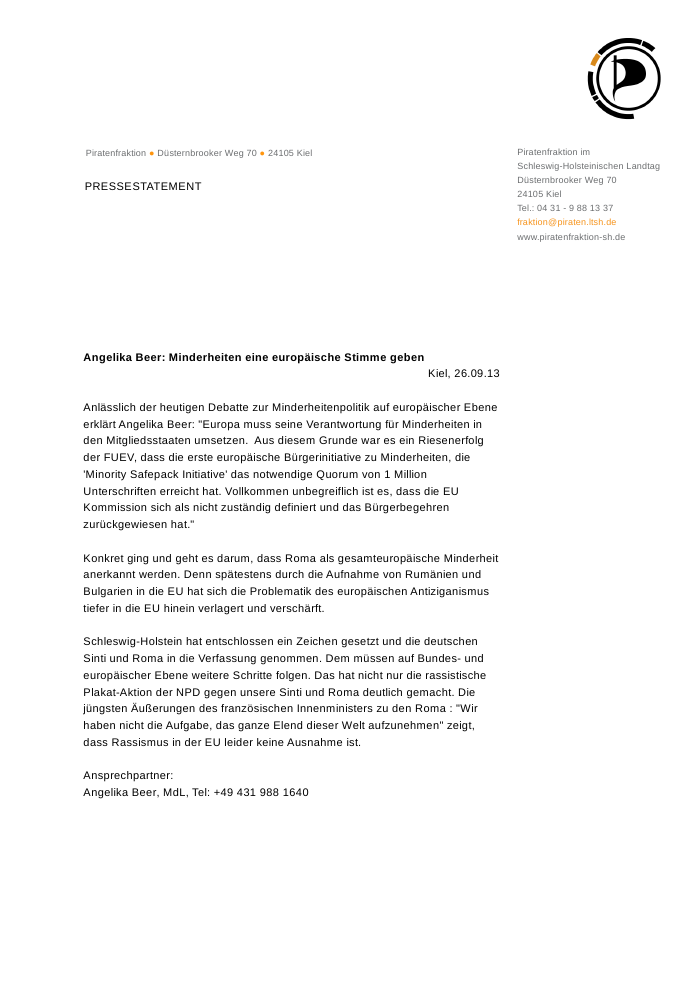 Piratenfraktion ● Düsternbrooker Weg 70 ● 24105 Kiel

PRESSESTATEMENT

Piratenfraktion im
Schleswig-Holsteinischen Landtag
Düsternbrooker Weg 70
24105 Kiel
Tel.: 04 31 - 9 88 13 37
fraktion@piraten.ltsh.de
www.piratenfraktion-sh.de

Angelika Beer: Minderheiten eine europäische Stimme geben

Kiel, 26.09.13

Anlässlich der heutigen Debatte zur Minderheitenpolitik auf europäischer Ebene erklärt Angelika Beer: "Europa muss seine Verantwortung für Minderheiten in den Mitgliedsstaaten umsetzen. Aus diesem Grunde war es ein Riesenerfolg der FUEV, dass die erste europäische Bürgerinitiative zu Minderheiten, die 'Minority Safepack Initiative' das notwendige Quorum von 1 Million Unterschriften erreicht hat. Vollkommen unbegreiflich ist es, dass die EU Kommission sich als nicht zuständig definiert und das Bürgerbegehren zurückgewiesen hat."

Konkret ging und geht es darum, dass Roma als gesamteuropäische Minderheit anerkannt werden. Denn spätestens durch die Aufnahme von Rumänien und Bulgarien in die EU hat sich die Problematik des europäischen Antiziganismus tiefer in die EU hinein verlagert und verschärft.

Schleswig-Holstein hat entschlossen ein Zeichen gesetzt und die deutschen Sinti und Roma in die Verfassung genommen. Dem müssen auf Bundes- und europäischer Ebene weitere Schritte folgen. Das hat nicht nur die rassistische Plakat-Aktion der NPD gegen unsere Sinti und Roma deutlich gemacht. Die jüngsten Äußerungen des französischen Innenministers zu den Roma : "Wir haben nicht die Aufgabe, das ganze Elend dieser Welt aufzunehmen" zeigt, dass Rassismus in der EU leider keine Ausnahme ist.

Ansprechpartner:
Angelika Beer, MdL, Tel: +49 431 988 1640